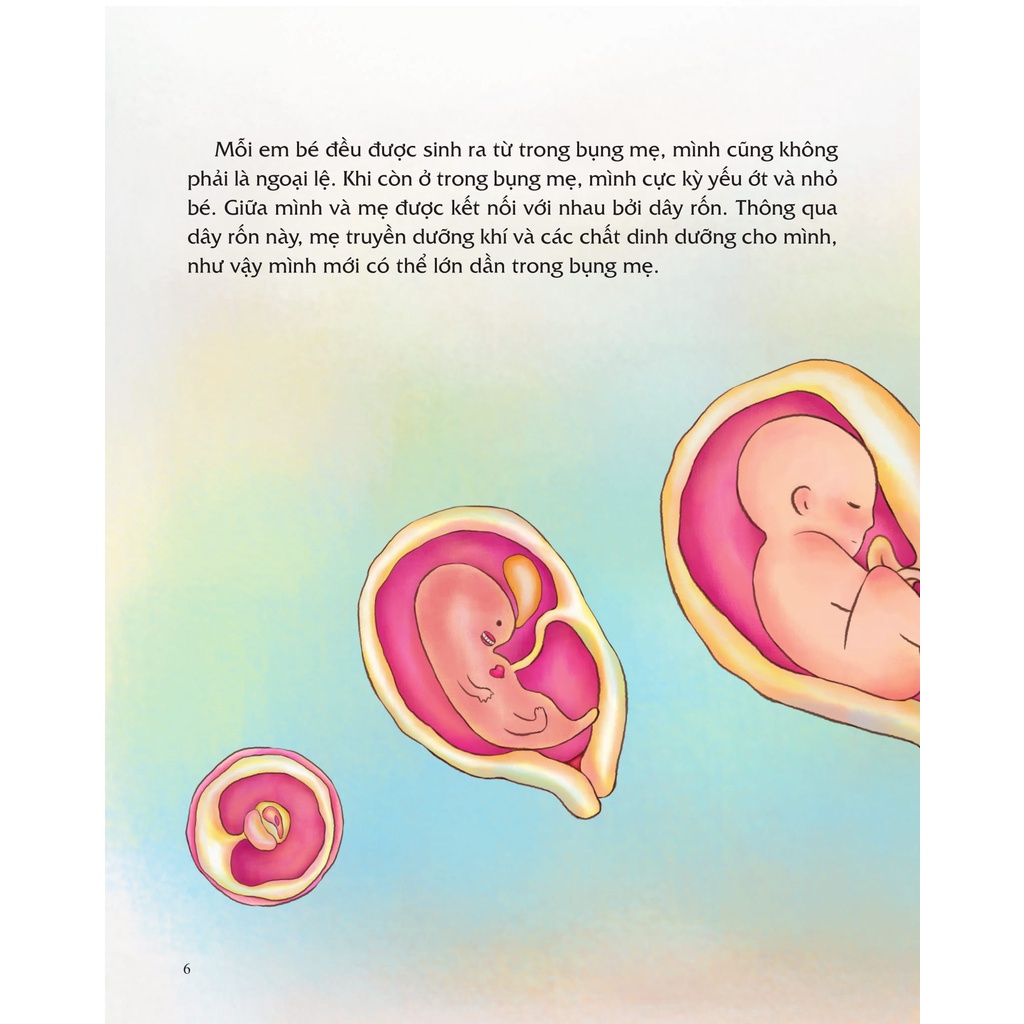 Mỗi em bé đều được sinh ra từ trong bụng mẹ, mình cũng không phải là ngoại lệ. Khi còn ở trong bụng mẹ, mình cực kỳ yếu ớt và nhỏ bé. Giữa mình và mẹ được kết nối với nhau bởi dây rốn. Thông qua dây rốn này, mẹ truyền dưỡng khí và các chất dinh dưỡng cho mình, như vậy mình mới có thể lớn dần trong bụng mẹ.

6